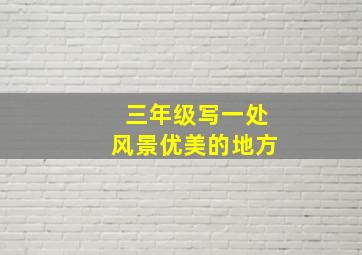 三年级写一处
风景优美的地方